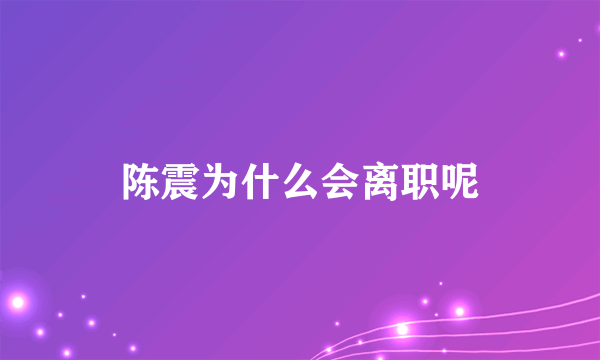 陈震为什么会离职呢